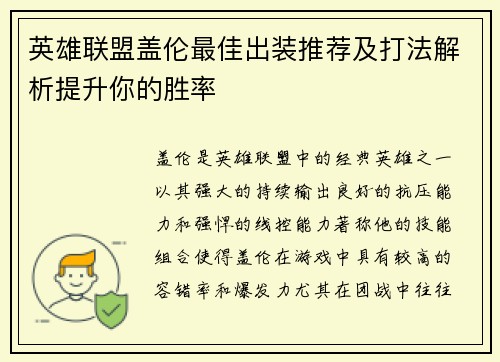 英雄联盟盖伦最佳出装推荐及打法解析提升你的胜率

盖伦是英雄联盟中的经典英雄之一以其强大的持续输出良好的抗压能力和强悍的线控能力著称他的技能组合使得盖伦在游戏中具有较高的容错率和爆发力尤其在团战中往往